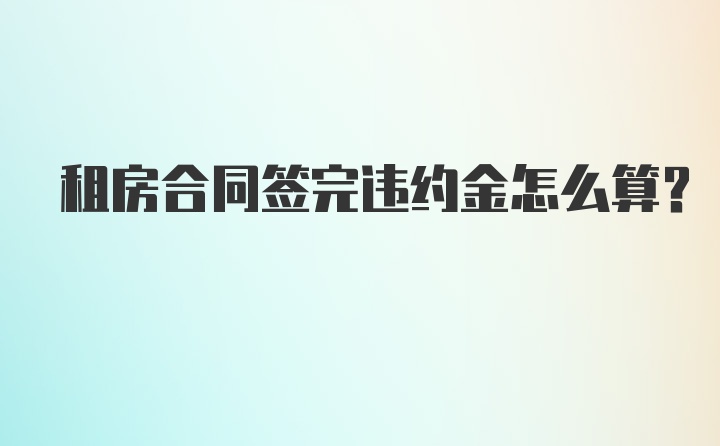 租房合同签完违约金怎么算?